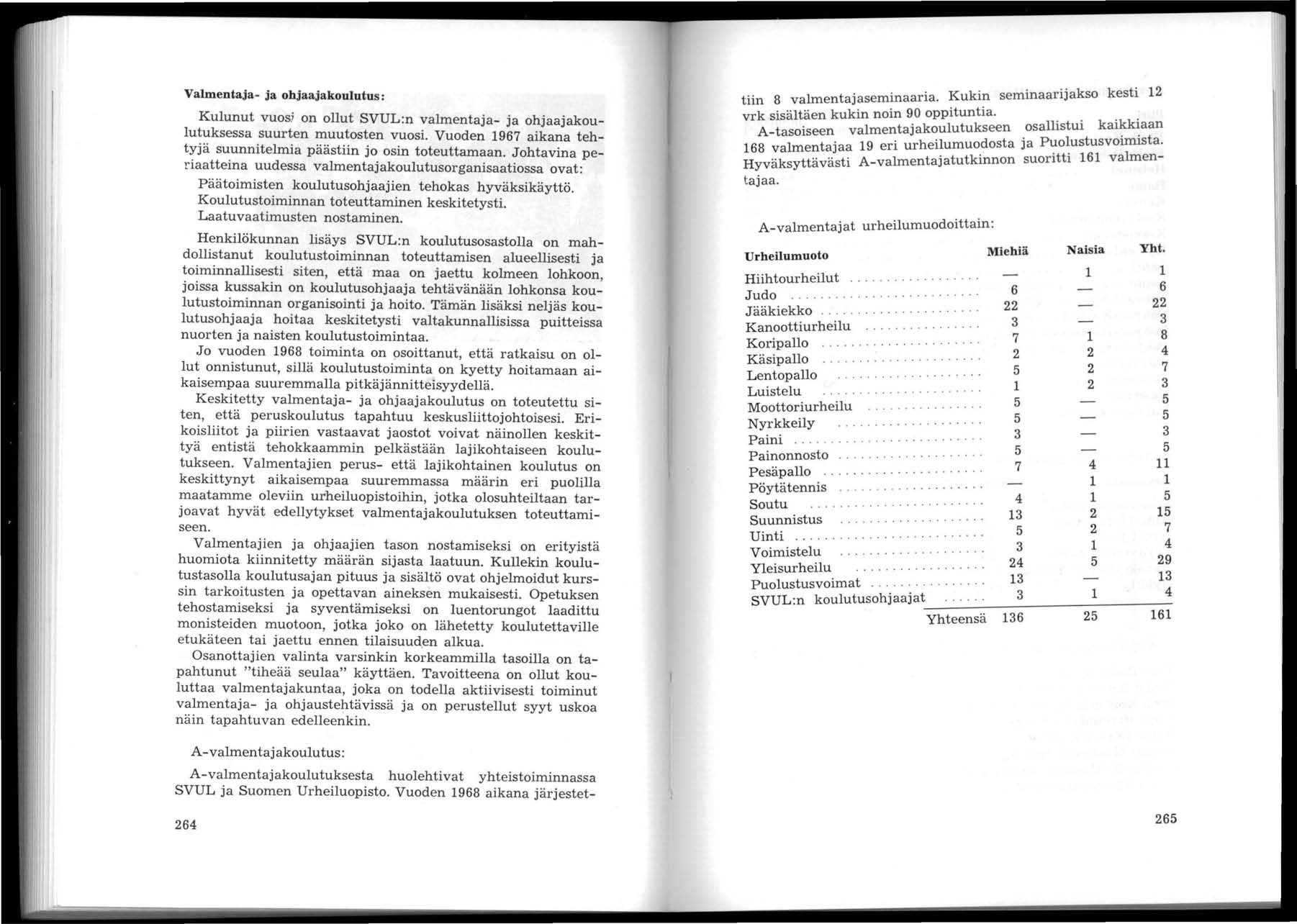 Valmentaja- ja ohjaajakoulutus:

Kulunut vuosi on ollut SVUL:n valmentaja- ja ohjaajakoulutuksessa suurten muutosten vuosi. Vuoden 1967 aikana tehtyjä suunnitelmia päästiin jo osin toteuttamaan. Johtavina periaatteina uudessa valmentajakoulutusorganisaatiossa ovat:

Päätoimisten koulutusohjaajien tehokas hyväksikäyttö.
Koulutustoiminnan toteuttaminen keskitetysti.
Laatuvaatimusten nostaminen.

Henkilökunnan lisäys SVUL:n koulutusosastolla on mahdollistanut koulutustoiminnan toteuttamisen alueellisesti ja toiminnallisesti siten, että maa on jaettu kolmeen lohkoon, joissa kussakin on koulutusohjaaja tehtävänään lohkonsa koulutustoiminnan organisointi ja hoito. Tämän lisäksi neljäs koulutusohjaaja hoitaa keskitetysti valtakunnallisissa puitteissa nuorten ja naisten koulutustoimintaa.

Jo vuoden 1968 toiminta on osoittanut, että ratkaisu on ollut onnistunut, sillä koulutustoiminta on kyetty hoitamaan aikaisempaa suuremmalla pitkäjännitteisyydellä.

Keskitetty valmentaja- ja ohjaajakoulutus on toteutettu siten, että peruskoulutus tapahtuu keskusliittojohtoisesi. Erikoisliitot ja piirien vastaavat jaostot voivat näinollen keskittyä entistä tehokkaammin pelkästään lajikohtaiseen koulutukseen. Valmentajien perus- että lajikohtainen koulutus on keskittynyt aikaisempaa suuremmassa määrin eri puolilla maatamme oleviin urheiluopistoihin, jotka olosuhteiltaan tarjoavat hyvät edellytykset valmentajakoulutuksen toteuttamiseen.

Valmentajien ja ohjaajien tason nostamiseksi on erityistä huomiota kiinnitetty määrän sijasta laatuun. Kullekin koulutustasolla koulutusajan pituus ja sisältö ovat ohjelmoidut kurssin tarkoitusten ja opettavan aineksen mukaisesti. Opetuksen tehostamiseksi ja syventämiseksi on luentorungot laadittu monisteiden muotoon, jotka joko on lähetetty koulutettaville etukäteen tai jaettu ennen tilaisuuden alkua.

Osanottajien valinta varsinkin korkeammilla tasoilla on tapahtunut "tiheää seulaa" käyttäen. Tavoitteena on ollut kouluttaa valmentajakuntaa, joka on todella aktiivisesti toiminut valmentaja- ja ohjaustehtävissä ja on perustellut syyt uskoa näin tapahtuvan edelleenkin.

A-valmentajakoulutus:

A-valmentajakoulutuksesta huolehtivat yhteistoiminnassa SVUL ja Suomen Urheiluopisto. Vuoden 1968 aikana järjestettiin 8 valmentajaseminaaria. Kukin seminaarijakso kesti 12 vrk sisältäen kukin noin 90 oppituntia.

264

A-tasoiseen valmentajakoulutukseen osallistui kaikkiaan 168 valmentajaa 19 eri urheilumuodosta ja Puolustusvoimista. Hyväksyttävästi A-valmentajatutkinnon suoritti 161 valmentajaa.

A-valmentajat urheilumuodoittain:

| Urheilumuoto | Miehiä | Naisia | Yht. |
|---|---|---|---|
| Hiihtourheilut | — | 1 | 1 |
| Judo | 6 | — | 6 |
| Jääkiekko | 22 | — | 22 |
| Kanoottiurheilu | 3 | — | 3 |
| Koripallo | 7 | 1 | 8 |
| Käsipallo | 2 | 2 | 4 |
| Lentopallo | 5 | 2 | 7 |
| Luistelu | 1 | 2 | 3 |
| Moottoriurheilu | 5 | — | 5 |
| Nyrkkeily | 5 | — | 5 |
| Paini | 3 | — | 3 |
| Painonnosto | 5 | — | 5 |
| Pesäpallo | 7 | 4 | 11 |
| Pöytätennis | — | 1 | 1 |
| Soutu | 4 | 1 | 5 |
| Suunnistus | 13 | 2 | 15 |
| Uinti | 5 | 2 | 7 |
| Voimistelu | 3 | 1 | 4 |
| Yleisurheilu | 24 | 5 | 29 |
| Puolustusvoimat | 13 | — | 13 |
| SVUL:n koulutusohjaajat | 3 | 1 | 4 |
| Yhteensä | 136 | 25 | 161 |

265